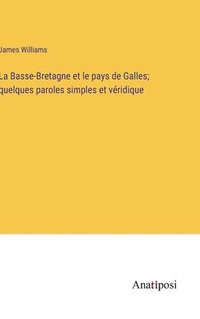 James Williams

La Basse-Bretagne et le pays de Galles; quelques paroles simples et véridique

Anatiposi